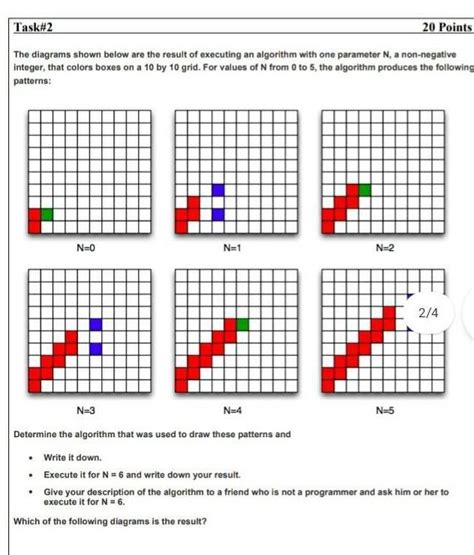 Task#2

20 Points

The diagrams shown below are the result of executing an algorithm with one parameter N, a non-negative integer, that colors boxes on a 10 by 10 grid. For values of N from 0 to 5, the algorithm produces the following patterns:

N=0

N=1

N=2

N=3

N=4

N=5

2/4

Determine the algorithm that was used to draw these patterns and

• Write it down.

• Execute it for N = 6 and write down your result.

• Give your description of the algorithm to a friend who is not a programmer and ask him or her to execute it for N = 6.

Which of the following diagrams is the result?